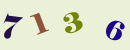 7 1 3 6